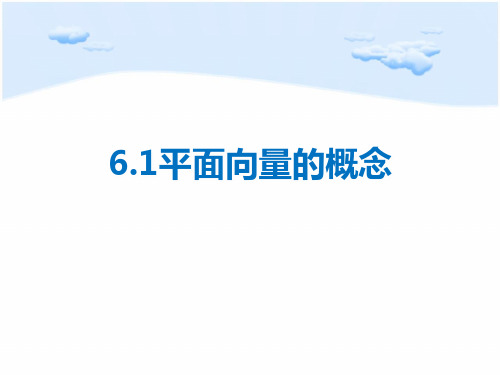 6.1平面向量的概念